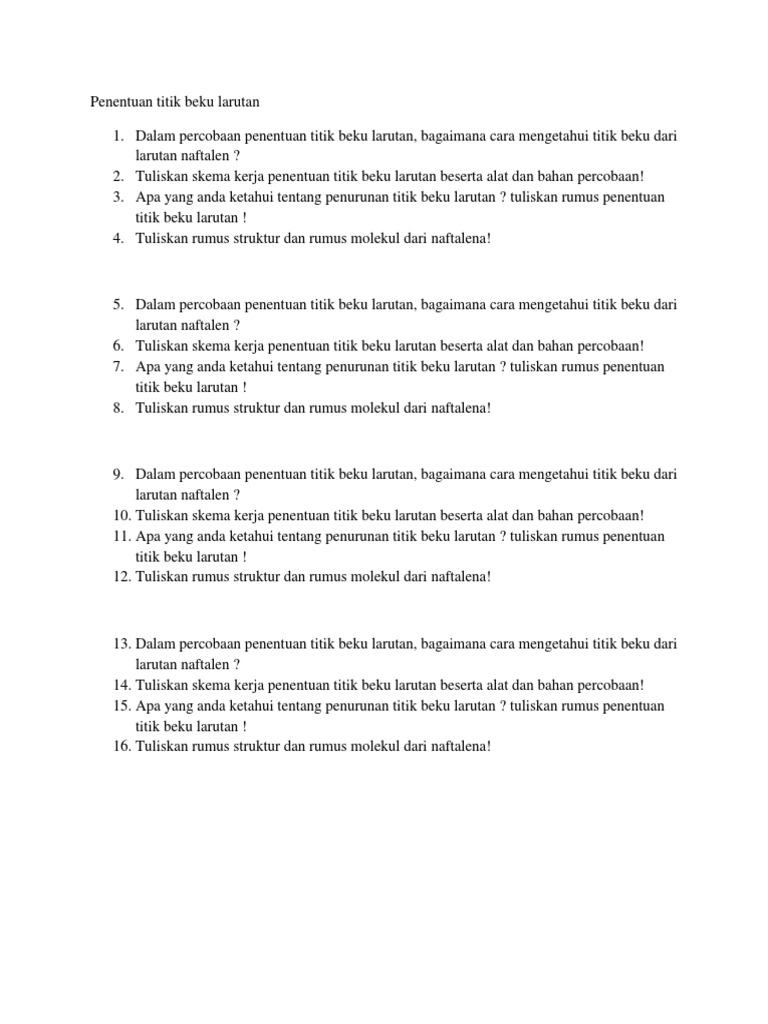 Penentuan titik beku larutan

1. Dalam percobaan penentuan titik beku larutan, bagaimana cara mengetahui titik beku dari larutan naftalen ?
2. Tuliskan skema kerja penentuan titik beku larutan beserta alat dan bahan percobaan!
3. Apa yang anda ketahui tentang penurunan titik beku larutan ? tuliskan rumus penentuan titik beku larutan !
4. Tuliskan rumus struktur dan rumus molekul dari naftalena!

5. Dalam percobaan penentuan titik beku larutan, bagaimana cara mengetahui titik beku dari larutan naftalen ?
6. Tuliskan skema kerja penentuan titik beku larutan beserta alat dan bahan percobaan!
7. Apa yang anda ketahui tentang penurunan titik beku larutan ? tuliskan rumus penentuan titik beku larutan !
8. Tuliskan rumus struktur dan rumus molekul dari naftalena!

9. Dalam percobaan penentuan titik beku larutan, bagaimana cara mengetahui titik beku dari larutan naftalen ?
10. Tuliskan skema kerja penentuan titik beku larutan beserta alat dan bahan percobaan!
11. Apa yang anda ketahui tentang penurunan titik beku larutan ? tuliskan rumus penentuan titik beku larutan !
12. Tuliskan rumus struktur dan rumus molekul dari naftalena!

13. Dalam percobaan penentuan titik beku larutan, bagaimana cara mengetahui titik beku dari larutan naftalen ?
14. Tuliskan skema kerja penentuan titik beku larutan beserta alat dan bahan percobaan!
15. Apa yang anda ketahui tentang penurunan titik beku larutan ? tuliskan rumus penentuan titik beku larutan !
16. Tuliskan rumus struktur dan rumus molekul dari naftalena!